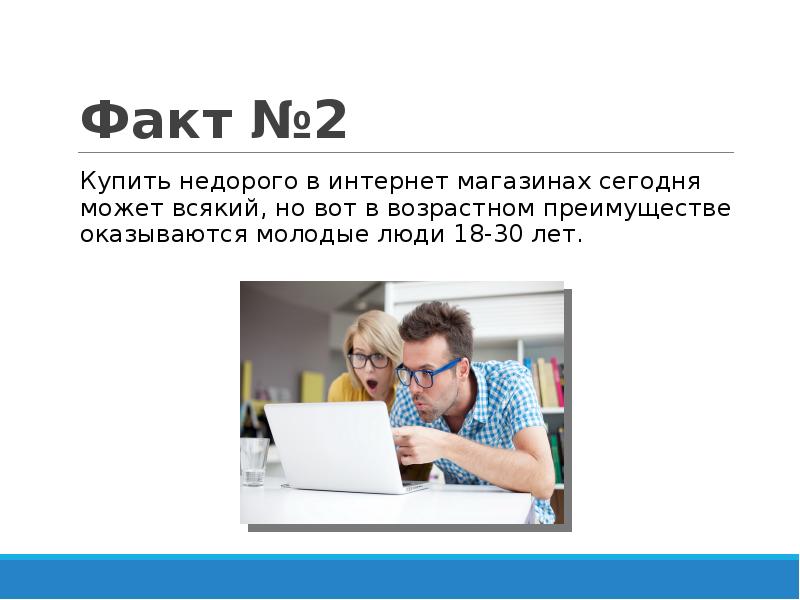 Факт №2

Купить недорого в интернет магазинах сегодня может всякий, но вот в возрастном преимуществе оказываются молодые люди 18-30 лет.